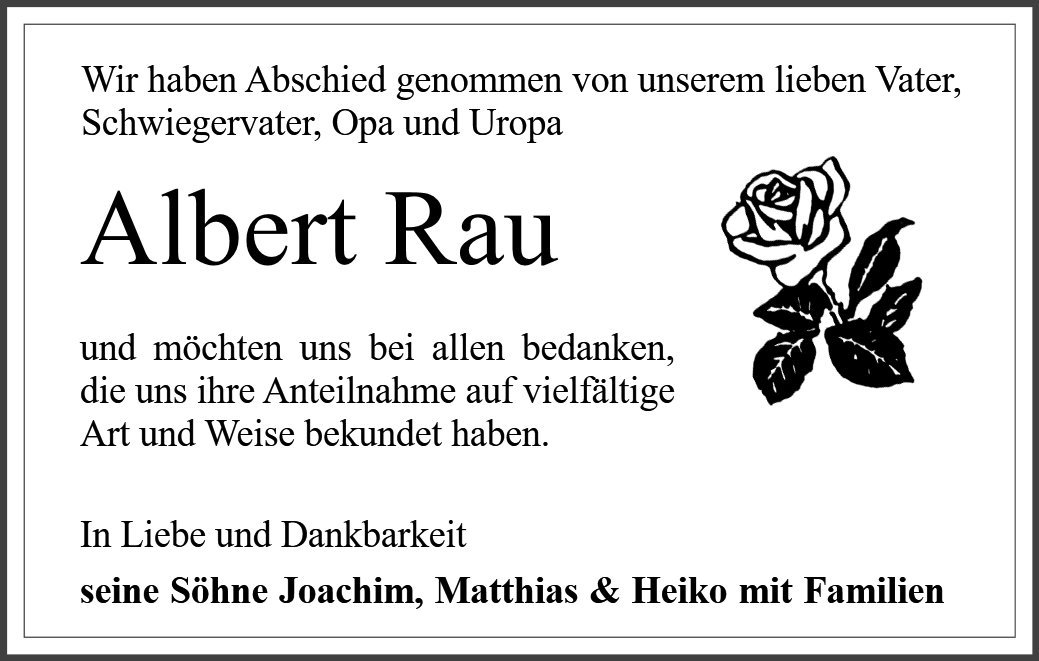 Wir haben Abschied genommen von unserem lieben Vater, Schwiegervater, Opa und Uropa

Albert Rau

und möchten uns bei allen bedanken, die uns ihre Anteilnahme auf vielfältige Art und Weise bekundet haben.

In Liebe und Dankbarkeit

seine Söhne Joachim, Matthias & Heiko mit Familien